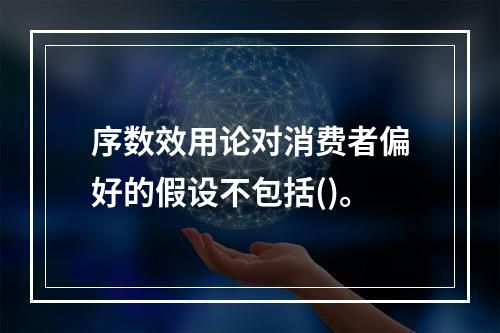 序数效用论对消费者偏好的假设不包括()。